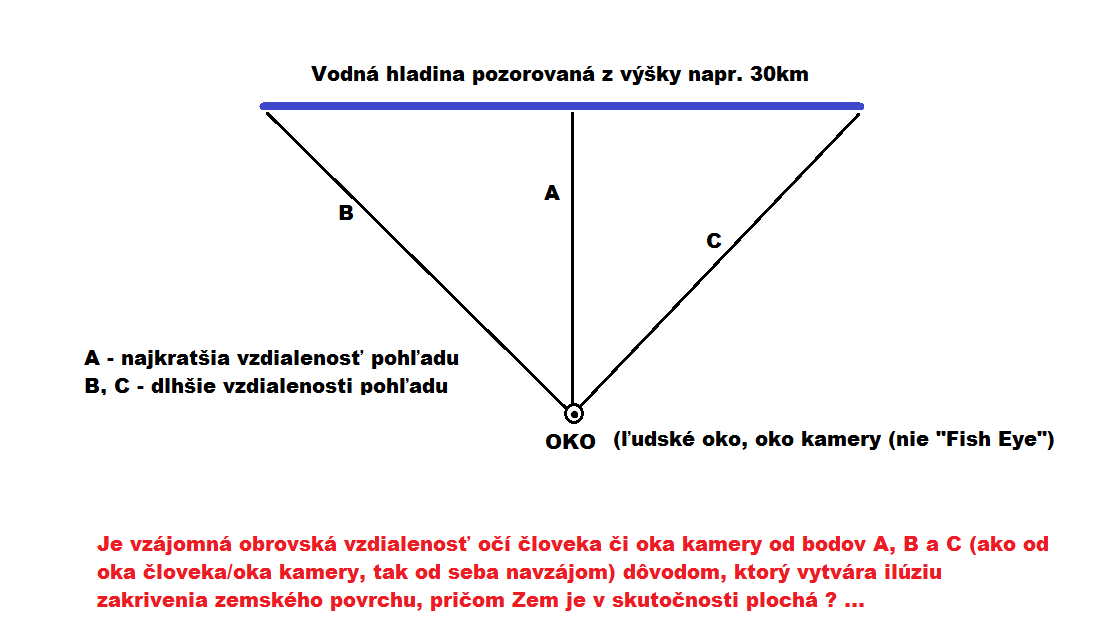 Vodná hladina pozorovaná z výšky napr. 30km

B

A

C

A - najkratšia vzdialenosť pohľadu
B, C - dlhšie vzdialenosti pohľadu

OKO (ľudské oko, oko kamery (nie "Fish Eye")

Je vzájomná obrovská vzdialenosť očí človeka či oka kamery od bodov A, B a C (ako od oka človeka/oka kamery, tak od seba navzájom) dôvodom, ktorý vytvára ilúziu zakrivenia zemského povrchu, pričom Zem je v skutočnosti plochá ? ...